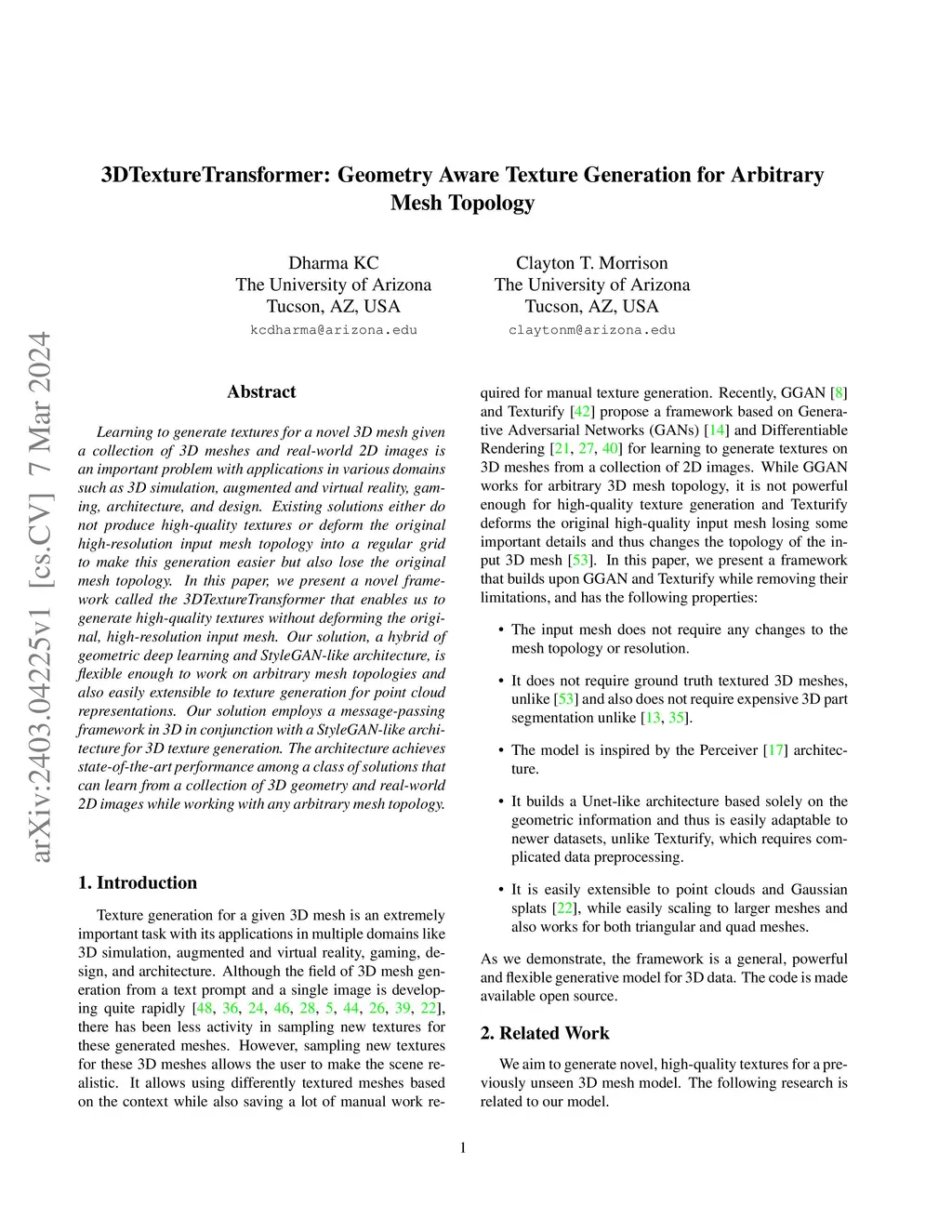 arXiv:2403.04225v1 [cs.CV] 7 Mar 2024

3DTextureTransformer: Geometry Aware Texture Generation for Arbitrary Mesh Topology

Dharma KC
The University of Arizona
Tucson, AZ, USA
kcdharma@arizona.edu

Clayton T. Morrison
The University of Arizona
Tucson, AZ, USA
claytonm@arizona.edu

Abstract

Learning to generate textures for a novel 3D mesh given a collection of 3D meshes and real-world 2D images is an important problem with applications in various domains such as 3D simulation, augmented and virtual reality, gaming, architecture, and design. Existing solutions either do not produce high-quality textures or deform the original high-resolution input mesh topology into a regular grid to make this generation easier but also lose the original mesh topology. In this paper, we present a novel framework called the 3DTextureTransformer that enables us to generate high-quality textures without deforming the original, high-resolution input mesh. Our solution, a hybrid of geometric deep learning and StyleGAN-like architecture, is flexible enough to work on arbitrary mesh topologies and also easily extensible to texture generation for point cloud representations. Our solution employs a message-passing framework in 3D in conjunction with a StyleGAN-like architecture for 3D texture generation. The architecture achieves state-of-the-art performance among a class of solutions that can learn from a collection of 3D geometry and real-world 2D images while working with any arbitrary mesh topology.

1. Introduction

Texture generation for a given 3D mesh is an extremely important task with its applications in multiple domains like 3D simulation, augmented and virtual reality, gaming, design, and architecture. Although the field of 3D mesh generation from a text prompt and a single image is developing quite rapidly [48, 36, 24, 46, 28, 5, 44, 26, 39, 22], there has been less activity in sampling new textures for these generated meshes. However, sampling new textures for these 3D meshes allows the user to make the scene realistic. It allows using differently textured meshes based on the context while also saving a lot of manual work required for manual texture generation. Recently, GGAN [8] and Texturify [42] propose a framework based on Generative Adversarial Networks (GANs) [14] and Differentiable Rendering [21, 27, 40] for learning to generate textures on 3D meshes from a collection of 2D images. While GGAN works for arbitrary 3D mesh topology, it is not powerful enough for high-quality texture generation and Texturify deforms the original high-quality input mesh losing some important details and thus changes the topology of the input 3D mesh [53]. In this paper, we present a framework that builds upon GGAN and Texturify while removing their limitations, and has the following properties:

• The input mesh does not require any changes to the mesh topology or resolution.

• It does not require ground truth textured 3D meshes, unlike [53] and also does not require expensive 3D part segmentation unlike [13, 35].

• The model is inspired by the Perceiver [17] architecture.

• It builds a Unet-like architecture based solely on the geometric information and thus is easily adaptable to newer datasets, unlike Texturify, which requires complicated data preprocessing.

• It is easily extensible to point clouds and Gaussian splats [22], while easily scaling to larger meshes and also works for both triangular and quad meshes.

As we demonstrate, the framework is a general, powerful and flexible generative model for 3D data. The code is made available open source.

2. Related Work

We aim to generate novel, high-quality textures for a previously unseen 3D mesh model. The following research is related to our model.

1